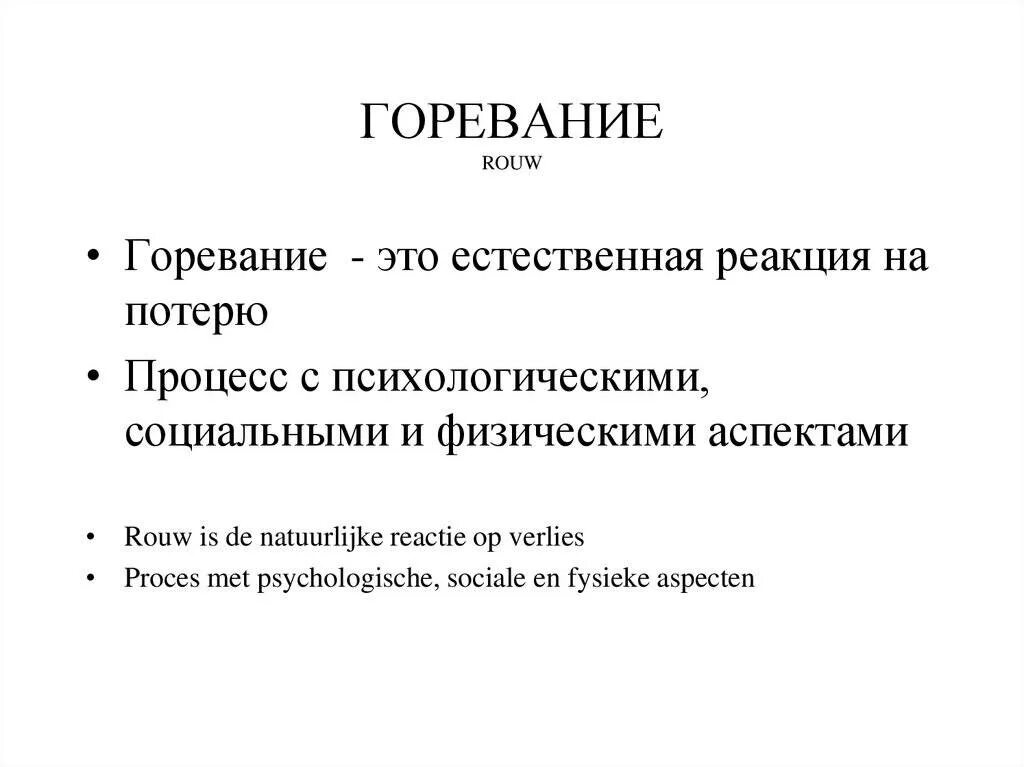 ГОРЕВАНИЕ
ROUW

• Горевание - это естественная реакция на потерю
• Процесс с психологическими, социальными и физическими аспектами

• Rouw is de natuurlijke reactie op verlies
• Proces met psychologische, sociale en fysieke aspecten